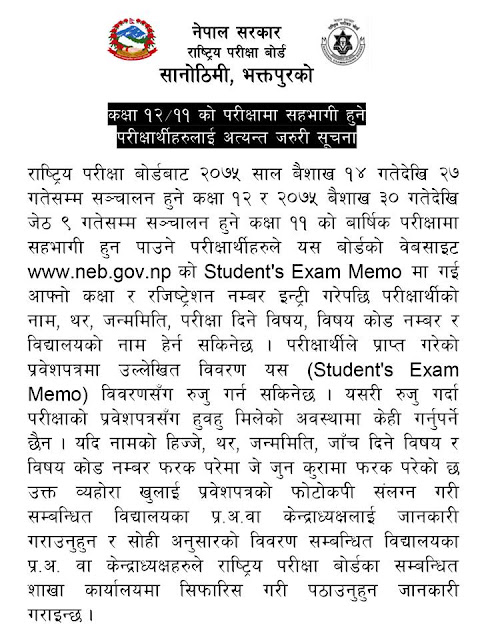 नेपाल सरकार
राष्ट्रिय परीक्षा बोर्ड
सानोठिमी, भक्तपुरको

कक्षा १२/११ को परीक्षामा सहभागी हुने परीक्षार्थीहरुलाई अत्यन्त जरुरी सूचना

राष्ट्रिय परीक्षा बोर्डबाट २०७५ साल बैशाख १४ गतेदेखि २७ गतेसम्म सञ्चालन हुने कक्षा १२ र २०७५ बैशाख ३० गतेदेखि जेठ ९ गतेसम्म सञ्चालन हुने कक्षा ११ को बार्षिक परीक्षामा सहभागी हुन पाउने परीक्षार्थीहरुले यस बोर्डको वेबसाइट www.neb.gov.np को Student's Exam Memo मा गई आफ्नो कक्षा र रजिष्ट्रेशन नम्बर इन्ट्री गरेपछि परीक्षार्थीको नाम, थर, जन्ममिति, परीक्षा दिने विषय, विषय कोड नम्बर र विद्यालयको नाम हेर्न सकिनेछ । परीक्षार्थीले प्राप्त गरेको प्रवेशपत्रमा उल्लेखित विवरण यस (Student's Exam Memo) विवरणसँग रुजु गर्न सकिनेछ । यसरी रुजु गर्दा परीक्षाको प्रवेशपत्रसँग हुबहु मिलेको अवस्थामा केही गर्नुपर्ने छैन । यदि नामको हिज्जे, थर, जन्ममिति, जाँच दिने विषय र विषय कोड नम्बर फरक परेमा जे जुन कुरामा फरक परेको छ उक्त व्यहोरा खुलाई प्रवेशपत्रको फोटोकपी संलग्न गरी सम्बन्धित विद्यालयका प्र.अ.वा केन्द्राध्यक्षलाई जानकारी गराउनुहुन र सोही अनुसारको विवरण सम्बन्धित विद्यालयका प्र.अ. वा केन्द्राध्यक्षहरुले राष्ट्रिय परीक्षा बोर्डका सम्बन्धित शाखा कार्यालयमा सिफारिस गरी पठाउनुहुन जानकारी गराइन्छ ।